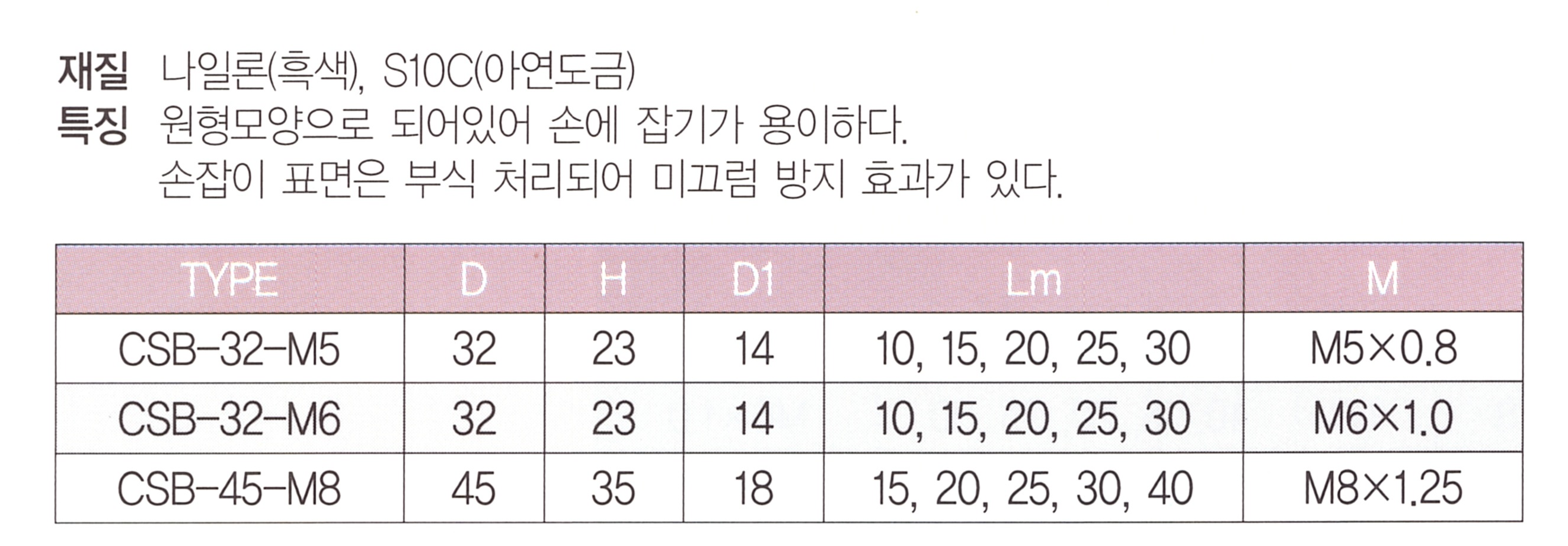 재질 나일론(흑색), S10C(아연도금)
특징 원형모양으로 되어있어 손에 잡기가 용이하다.
손잡이 표면은 부식 처리되어 미끄럼 방지 효과가 있다.

| TYPE | D | H | D1 | Lm | M |
|---|---|---|---|---|---|
| CSB-32-M5 | 32 | 23 | 14 | 10, 15, 20, 25, 30 | M5×0.8 |
| CSB-32-M6 | 32 | 23 | 14 | 10, 15, 20, 25, 30 | M6×1.0 |
| CSB-45-M8 | 45 | 35 | 18 | 15, 20, 25, 30, 40 | M8×1.25 |